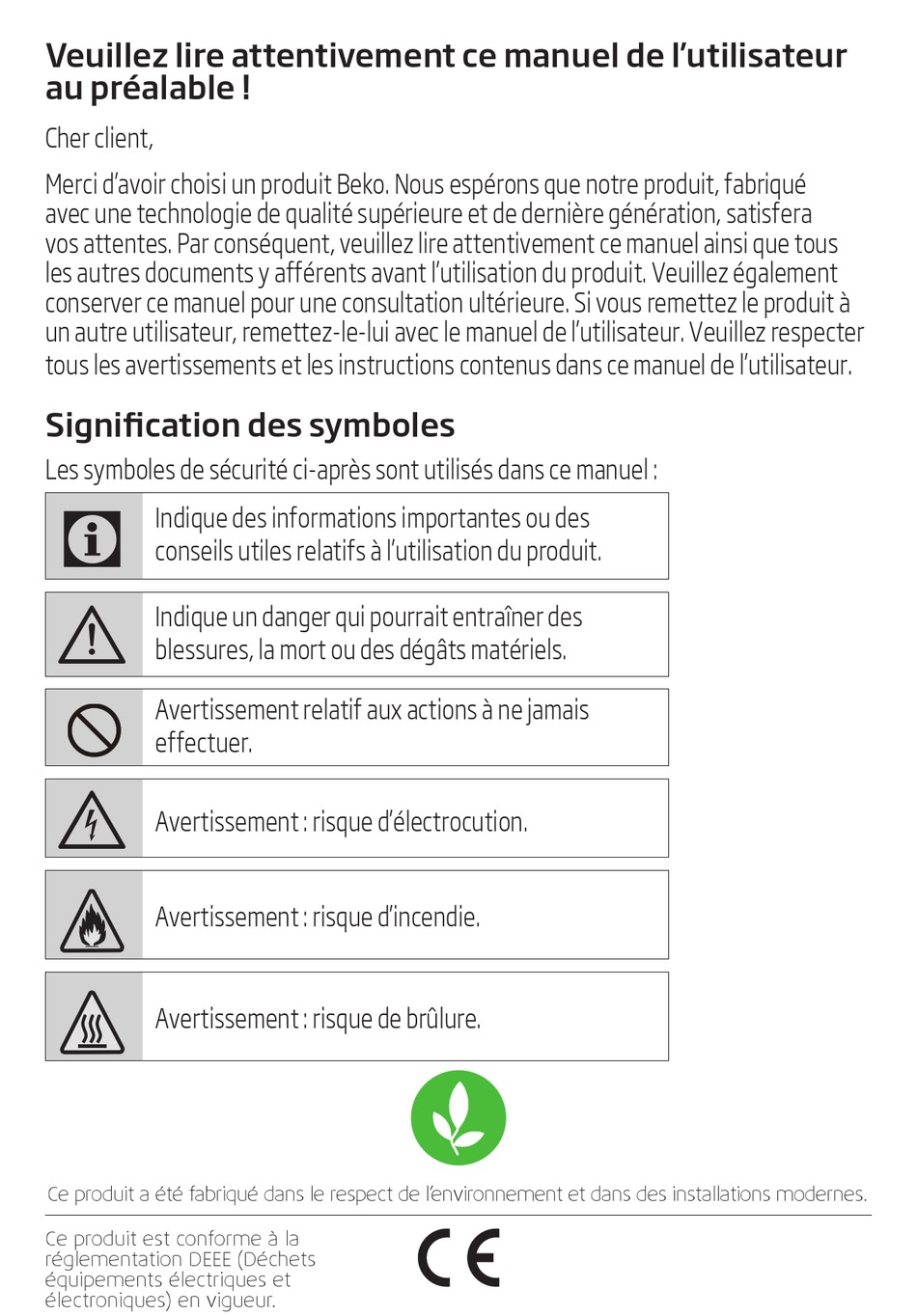 Veuillez lire attentivement ce manuel de l'utilisateur au préalable !

Cher client,

Merci d'avoir choisi un produit Beko. Nous espérons que notre produit, fabriqué avec une technologie de qualité supérieure et de dernière génération, satisfera vos attentes. Par conséquent, veuillez lire attentivement ce manuel ainsi que tous les autres documents y afférents avant l'utilisation du produit. Veuillez également conserver ce manuel pour une consultation ultérieure. Si vous remettez le produit à un autre utilisateur, remettez-le-lui avec le manuel de l'utilisateur. Veuillez respecter tous les avertissements et les instructions contenus dans ce manuel de l'utilisateur.

Signification des symboles

Les symboles de sécurité ci-après sont utilisés dans ce manuel :

Indique des informations importantes ou des conseils utiles relatifs à l'utilisation du produit.

Indique un danger qui pourrait entraîner des blessures, la mort ou des dégâts matériels.

Avertissement relatif aux actions à ne jamais effectuer.

Avertissement : risque d'électrocution.

Avertissement : risque d'incendie.

Avertissement : risque de brûlure.

Ce produit a été fabriqué dans le respect de l'environnement et dans des installations modernes.

Ce produit est conforme à la réglementation DEEE (Déchets équipements électriques et électroniques) en vigueur.

CE